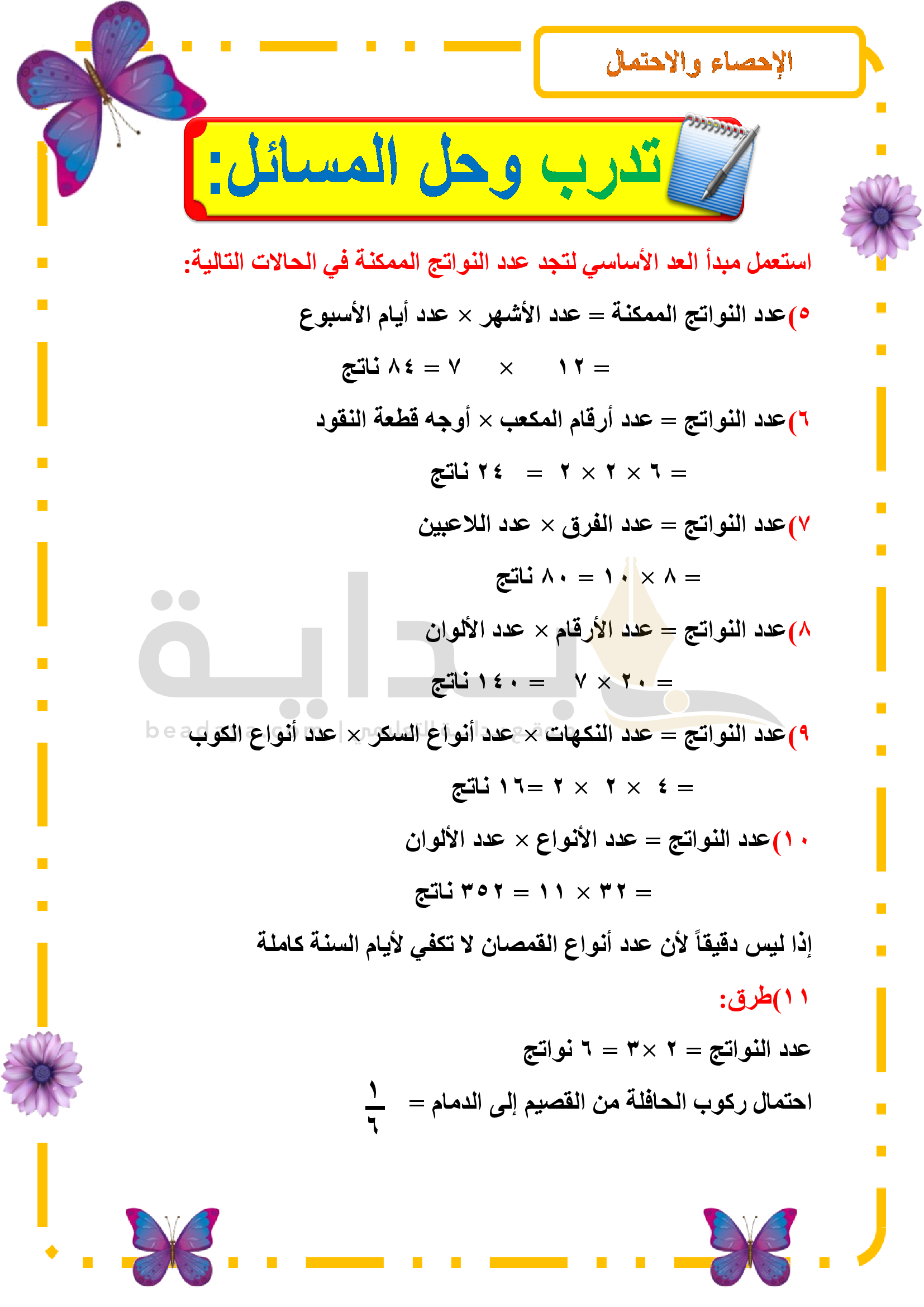 الإحصاء والاحتمال

تدرب وحل المسائل:

استعمل مبدأ العد الأساسي لتجد عدد النواتج الممكنة في الحالات التالية:

٥) عدد النواتج الممكنة = عدد الأشهر × عدد أيام الأسبوع

= ١٢ × ٧ = ٨٤ ناتج

٦) عدد النواتج = عدد أرقام المكعب × أوجه قطعة النقود

= ٦ × ٢ × ٢ = ٢٤ ناتج

٧) عدد النواتج = عدد الفرق × عدد اللاعبين

= ٨ × ١٠ = ٨٠ ناتج

٨) عدد النواتج = عدد الأرقام × عدد الألوان

= ٢٠ × ٧ = ١٤٠ ناتج

٩) عدد النواتج = عدد النكهات × عدد أنواع السكر × عدد أنواع الكوب

= ٤ × ٢ × ٢ = ١٦ ناتج

١٠) عدد النواتج = عدد الأنواع × عدد الألوان

= ٣٢ × ١١ = ٣٥٢ ناتج

إذا ليس دقيقاً لأن عدد أنواع القمصان لا تكفي لأيام السنة كاملة

١١) طرق:

عدد النواتج = ٢ × ٣ = ٦ نواتج

احتمال ركوب الحافلة من القصيم إلى الدمام = $\frac{١}{٦}$

بداية
beadaya.com